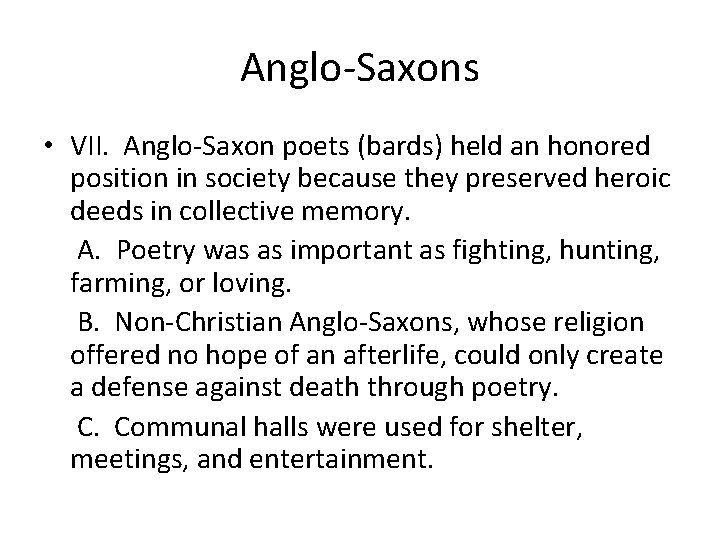 Anglo-Saxons

• VII. Anglo-Saxon poets (bards) held an honored position in society because they preserved heroic deeds in collective memory.

A. Poetry was as important as fighting, hunting, farming, or loving.

B. Non-Christian Anglo-Saxons, whose religion offered no hope of an afterlife, could only create a defense against death through poetry.

C. Communal halls were used for shelter, meetings, and entertainment.